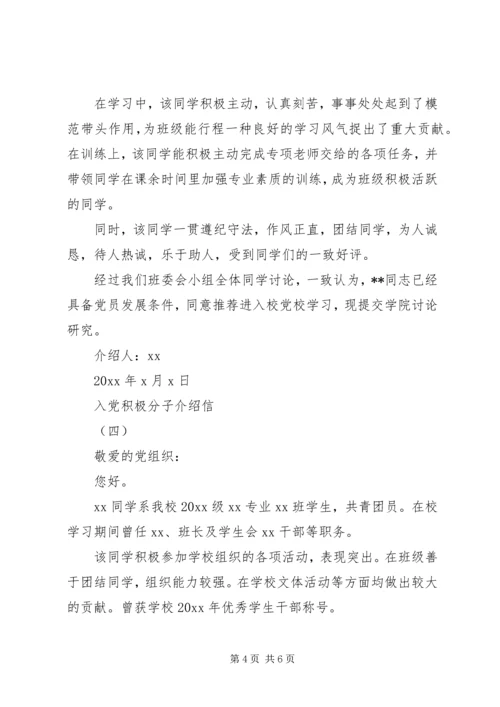 在学习中，该同学积极主动，认真刻苦，事事处处起到了模范带头作用，为班级能行程一种良好的学习风气捉出了重大贡献。在训练上，该同学能积极主动完成专项老师交给的各项任务，并带领同学在课余时间里加强专业素质的训练，成为班级积极活跃的同学。

同时，该同学一贯遵纪守法，作风正直，团结同学，为人诚恳，待人热诚，乐于助人，受到同学们的一致好评。

经过我们班委会小组全体同学讨论，一致认为，**同志已经具备党员发展条件，同意推荐进入校党校学习，现提交学院讨论研究。

介绍人：xx

20xx 年 x 月 x 日

入党积极分子介绍信

（四）

敬爱的党组织：

您好。

xx 同学系我校 20xx 级 xx 专业 xx 班学生，共青团员。在校学习期间曾任 xx、班长及学生会 xx 干部等职务。

该同学积极参加学校组织的各项活动，表现突出。在班级善于团结同学，组织能力较强。在学校文体活动等方面均做出较大的贡献。曾获学校 20xx 年优秀学生干部称号。

第 4 页 共 6 页